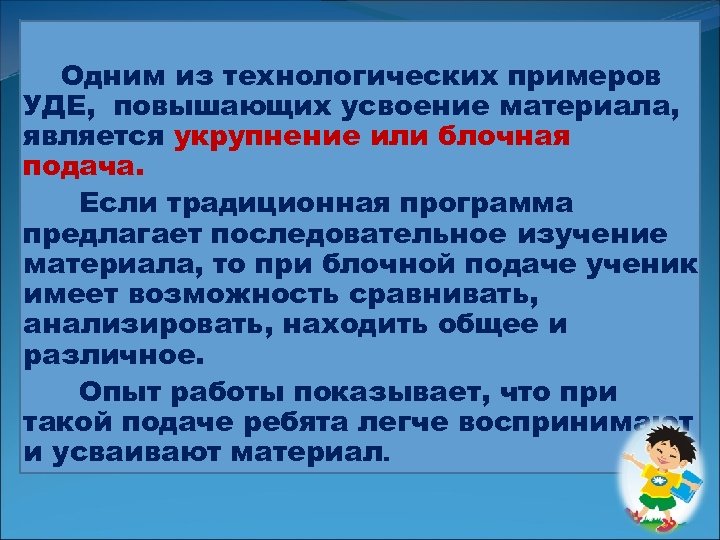 Одним из технологических примеров УДЕ, повышающих усвоение материала, является укрупнение или блочная подача.

Если традиционная программа предлагает последовательное изучение материала, то при блочной подаче ученик имеет возможность сравнивать, анализировать, находить общее и различное.

Опыт работы показывает, что при такой подаче ребята легче воспринимают и усваивают материал.